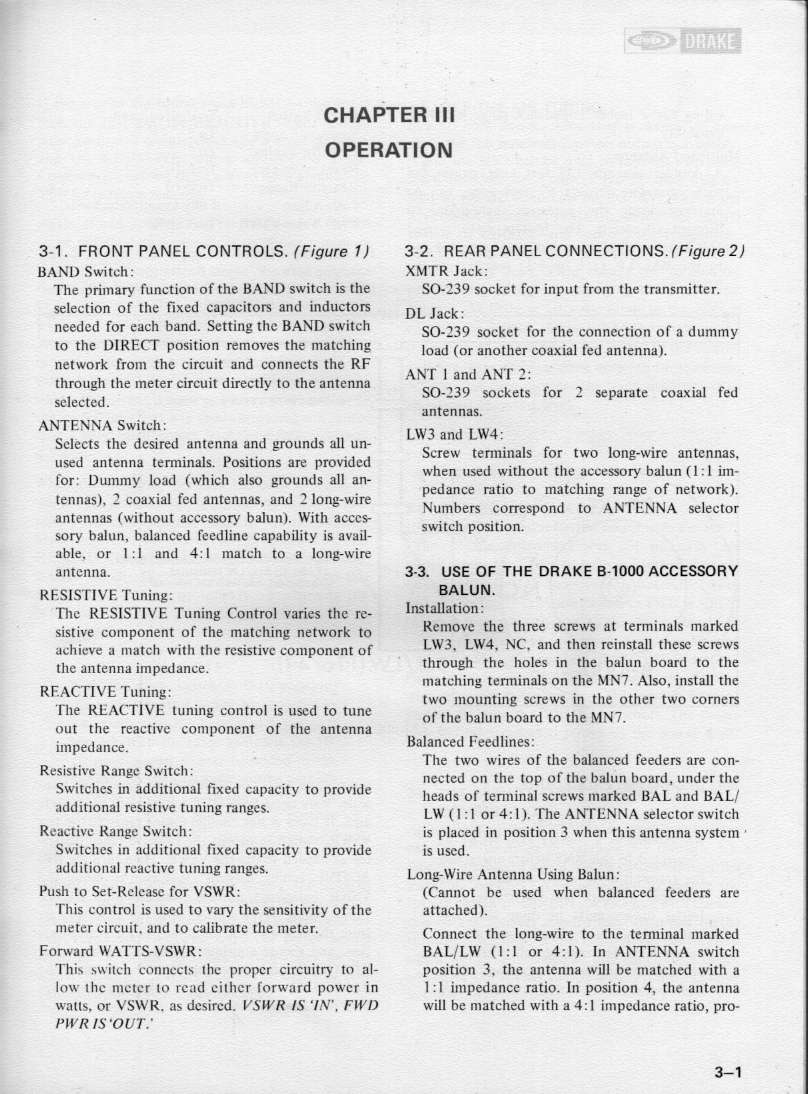 DRAKE

CHAPTER III
OPERATION

3-1. FRONT PANEL CONTROLS. (Figure 1)

BAND Switch:

The primary function of the BAND switch is the selection of the fixed capacitors and inductors needed for each band. Setting the BAND switch to the DIRECT position removes the matching network from the circuit and connects the RF through the meter circuit directly to the antenna selected.

ANTENNA Switch:

Selects the desired antenna and grounds all unused antenna terminals. Positions are provided for: Dummy load (which also grounds all antennas), 2 coaxial fed antennas, and 2 long-wire antennas (without accessory balun). With accessory balun, balanced feedline capability is available, or 1:1 and 4:1 match to a long-wire antenna.

RESISTIVE Tuning:

The RESISTIVE Tuning Control varies the resistive component of the matching network to achieve a match with the resistive component of the antenna impedance.

REACTIVE Tuning:

The REACTIVE tuning control is used to tune out the reactive component of the antenna impedance.

Resistive Range Switch:

Switches in additional fixed capacity to provide additional resistive tuning ranges.

Reactive Range Switch:

Switches in additional fixed capacity to provide additional reactive tuning ranges.

Push to Set-Release for VSWR:

This control is used to vary the sensitivity of the meter circuit, and to calibrate the meter.

Forward WATTS-VSWR:

This switch connects the proper circuitry to allow the meter to read either forward power in watts, or VSWR, as desired. VSWR IS 'IN', FWD PWR IS 'OUT.'

3-2. REAR PANEL CONNECTIONS. (Figure 2)

XMTR Jack:

SO-239 socket for input from the transmitter.

DL Jack:

SO-239 socket for the connection of a dummy load (or another coaxial fed antenna).

ANT 1 and ANT 2:

SO-239 sockets for 2 separate coaxial fed antennas.

LW3 and LW4:

Screw terminals for two long-wire antennas, when used without the accessory balun (1:1 impedance ratio to matching range of network). Numbers correspond to ANTENNA selector switch position.

3-3. USE OF THE DRAKE B-1000 ACCESSORY BALUN.

Installation:

Remove the three screws at terminals marked LW3, LW4, NC, and then reinstall these screws through the holes in the balun board to the matching terminals on the MN7. Also, install the two mounting screws in the other two corners of the balun board to the MN7.

Balanced Feedlines:

The two wires of the balanced feeders are connected on the top of the balun board, under the heads of terminal screws marked BAL and BAL/LW (1:1 or 4:1). The ANTENNA selector switch is placed in position 3 when this antenna system is used.

Long-Wire Antenna Using Balun:

(Cannot be used when balanced feeders are attached).

Connect the long-wire to the terminal marked BAL/LW (1:1 or 4:1). In ANTENNA switch position 3, the antenna will be matched with a 1:1 impedance ratio. In position 4, the antenna will be matched with a 4:1 impedance ratio, pro-

3–1